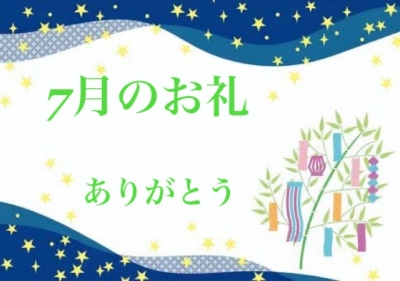 7月のお礼

ありがとう